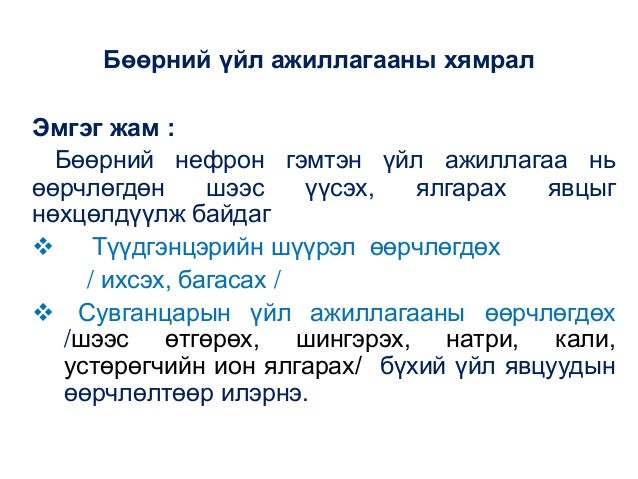 Бөөрний үйл ажиллагааны хямрал

Эмгэг жам :

Бөөрний нефрон гэмтэн үйл ажиллагаа нь өөрчлөгдөн шээс үүсэх, ялгарах явцыг нөхцөлдүүлж байдаг

❖ Түүдгэнцэрийн шүүрэл өөрчлөгдөх / ихсэх, багасах /

❖ Сувганцарын үйл ажиллагааны өөрчлөгдөх /шээс өтгөрөх, шингэрэх, натри, кали, устөрөгчийн ион ялгарах/ бүхий үйл явцуудын өөрчлөлтөөр илэрнэ.